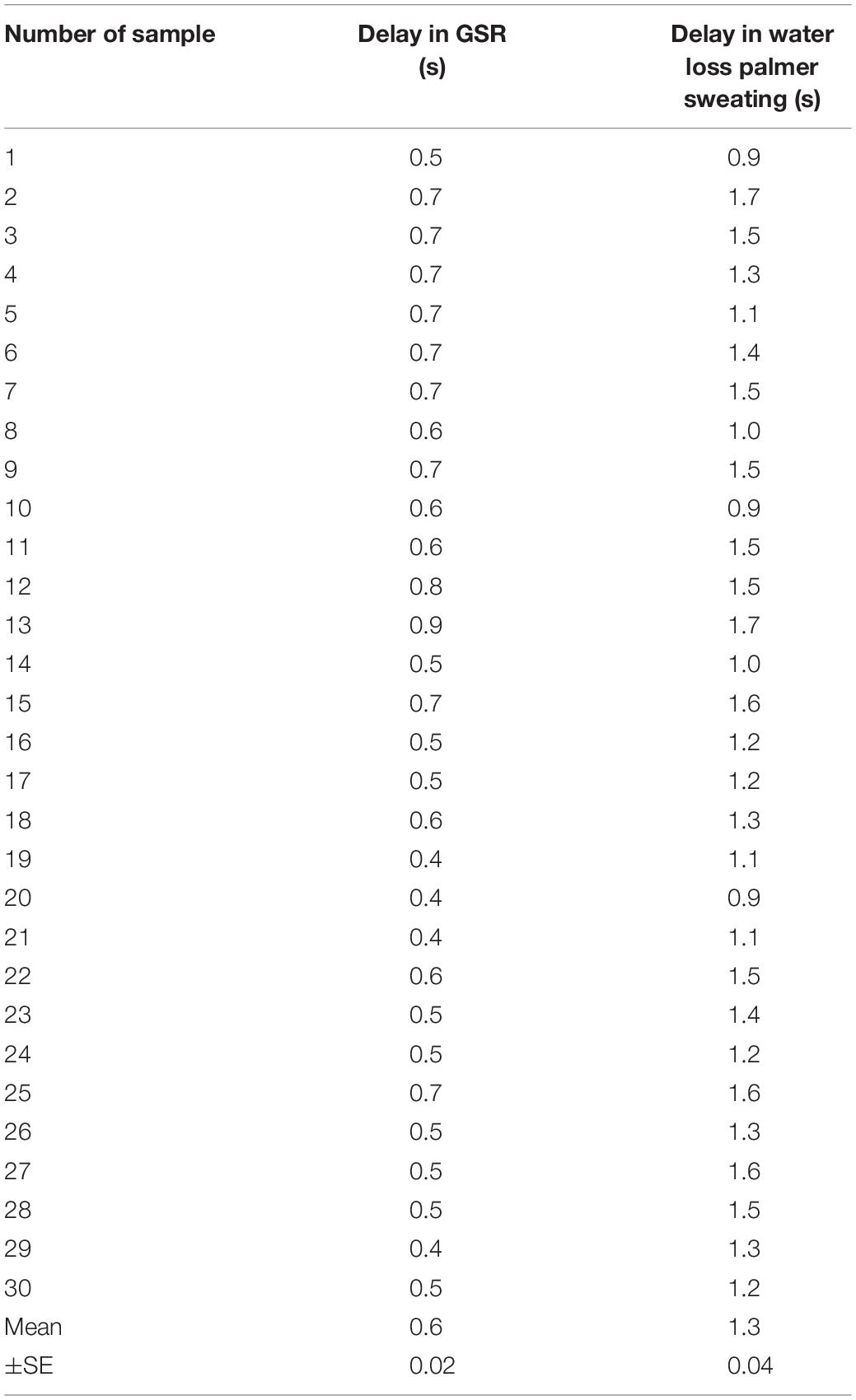 | Number of sample | Delay in GSR (s) | Delay in water loss palmer sweating (s) |
|---|---|---|
| 1 | 0.5 | 0.9 |
| 2 | 0.7 | 1.7 |
| 3 | 0.7 | 1.5 |
| 4 | 0.7 | 1.3 |
| 5 | 0.7 | 1.1 |
| 6 | 0.7 | 1.4 |
| 7 | 0.7 | 1.5 |
| 8 | 0.6 | 1.0 |
| 9 | 0.7 | 1.5 |
| 10 | 0.6 | 0.9 |
| 11 | 0.6 | 1.5 |
| 12 | 0.8 | 1.5 |
| 13 | 0.9 | 1.7 |
| 14 | 0.5 | 1.0 |
| 15 | 0.7 | 1.6 |
| 16 | 0.5 | 1.2 |
| 17 | 0.5 | 1.2 |
| 18 | 0.6 | 1.3 |
| 19 | 0.4 | 1.1 |
| 20 | 0.4 | 0.9 |
| 21 | 0.4 | 1.1 |
| 22 | 0.6 | 1.5 |
| 23 | 0.5 | 1.4 |
| 24 | 0.5 | 1.2 |
| 25 | 0.7 | 1.6 |
| 26 | 0.5 | 1.3 |
| 27 | 0.5 | 1.6 |
| 28 | 0.5 | 1.5 |
| 29 | 0.4 | 1.3 |
| 30 | 0.5 | 1.2 |
| Mean | 0.6 | 1.3 |
| ±SE | 0.02 | 0.04 |